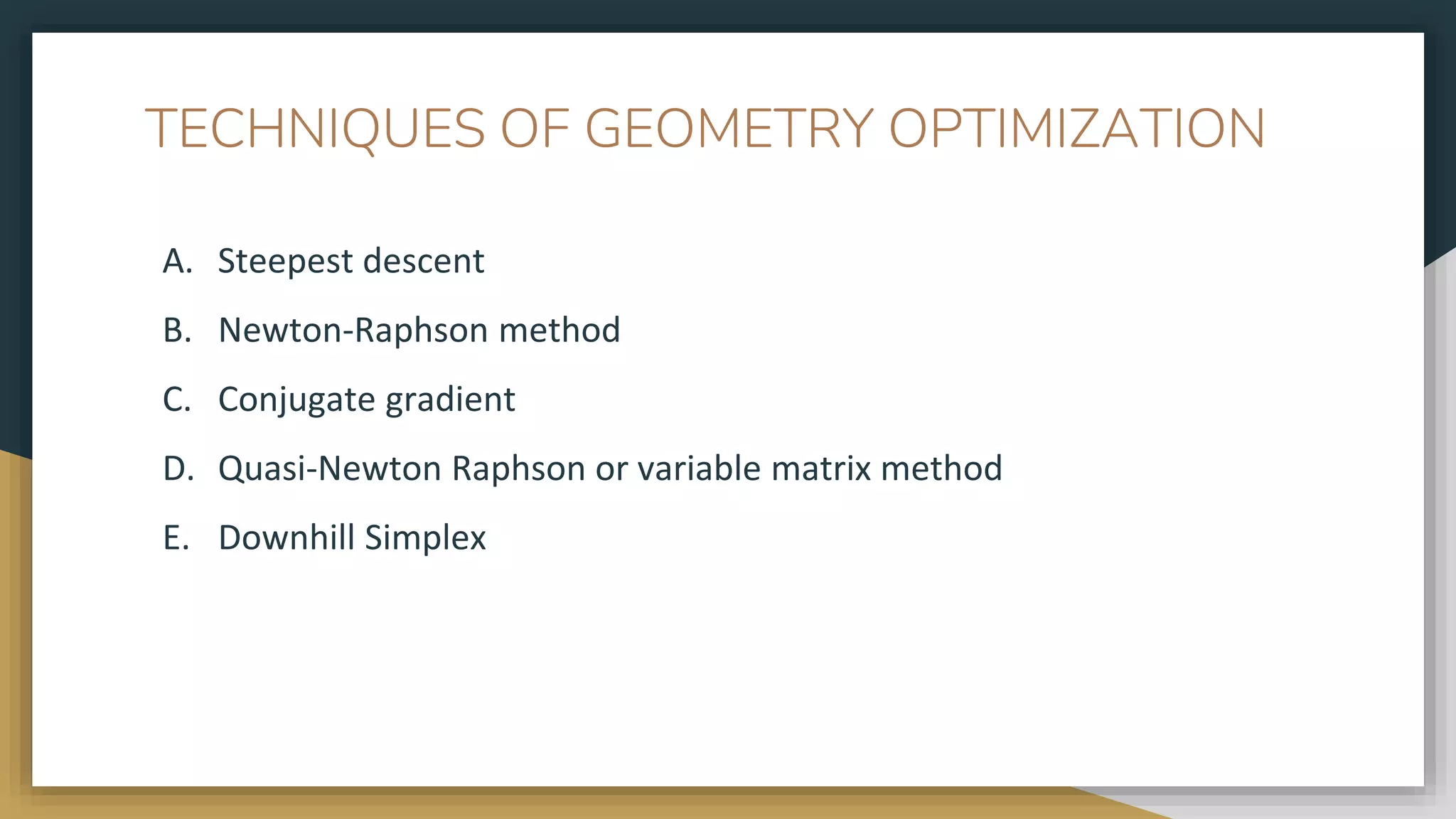 TECHNIQUES OF GEOMETRY OPTIMIZATION

A. Steepest descent

B. Newton-Raphson method

C. Conjugate gradient

D. Quasi-Newton Raphson or variable matrix method

E. Downhill Simplex